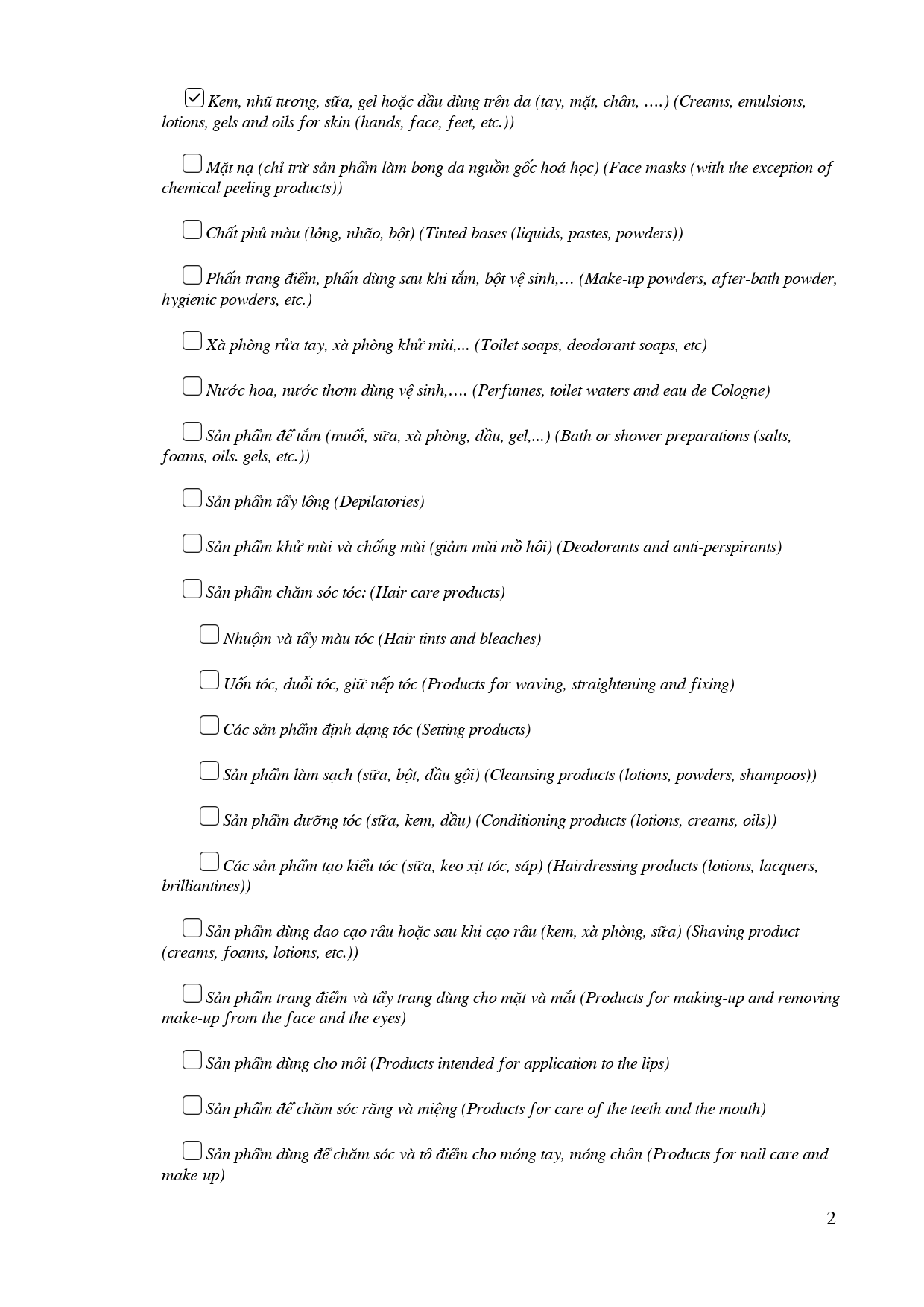 ☑ Kem, nhũ tương, sữa, gel hoặc dầu dùng trên da (tay, mặt, chân, ….) (Creams, emulsions, lotions, gels and oils for skin (hands, face, feet, etc.))

☐ Mặt nạ (chỉ trừ sản phẩm làm bong da nguồn gốc hoá học) (Face masks (with the exception of chemical peeling products))

☐ Chất phủ màu (lỏng, nhão, bột) (Tinted bases (liquids, pastes, powders))

☐ Phấn trang điểm, phấn dùng sau khi tắm, bột vệ sinh,… (Make-up powders, after-bath powder, hygienic powders, etc.)

☐ Xà phòng rửa tay, xà phòng khử mùi,... (Toilet soaps, deodorant soaps, etc)

☐ Nước hoa, nước thơm dùng vệ sinh,…. (Perfumes, toilet waters and eau de Cologne)

☐ Sản phẩm để tắm (muối, sữa, xà phòng, dầu, gel,...) (Bath or shower preparations (salts, foams, oils. gels, etc.))

☐ Sản phẩm tẩy lông (Depilatories)

☐ Sản phẩm khử mùi và chống mùi (giảm mùi mồ hôi) (Deodorants and anti-perspirants)

☐ Sản phẩm chăm sóc tóc: (Hair care products)

☐ Nhuộm và tẩy màu tóc (Hair tints and bleaches)

☐ Uốn tóc, duỗi tóc, giữ nếp tóc (Products for waving, straightening and fixing)

☐ Các sản phẩm định dạng tóc (Setting products)

☐ Sản phẩm làm sạch (sữa, bột, dầu gội) (Cleansing products (lotions, powders, shampoos))

☐ Sản phẩm dưỡng tóc (sữa, kem, dầu) (Conditioning products (lotions, creams, oils))

☐ Các sản phẩm tạo kiểu tóc (sữa, keo xịt tóc, sáp) (Hairdressing products (lotions, lacquers, brilliantines))

☐ Sản phẩm dùng dao cạo râu hoặc sau khi cạo râu (kem, xà phòng, sữa) (Shaving product (creams, foams, lotions, etc.))

☐ Sản phẩm trang điểm và tẩy trang dùng cho mặt và mắt (Products for making-up and removing make-up from the face and the eyes)

☐ Sản phẩm dùng cho môi (Products intended for application to the lips)

☐ Sản phẩm để chăm sóc răng và miệng (Products for care of the teeth and the mouth)

☐ Sản phẩm dùng để chăm sóc và tô điểm cho móng tay, móng chân (Products for nail care and make-up)

2